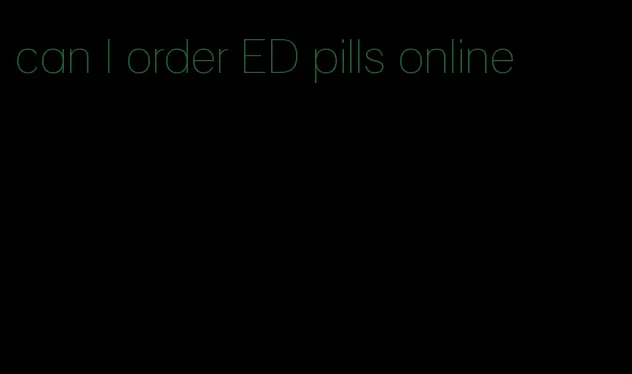 can I order ED pills online